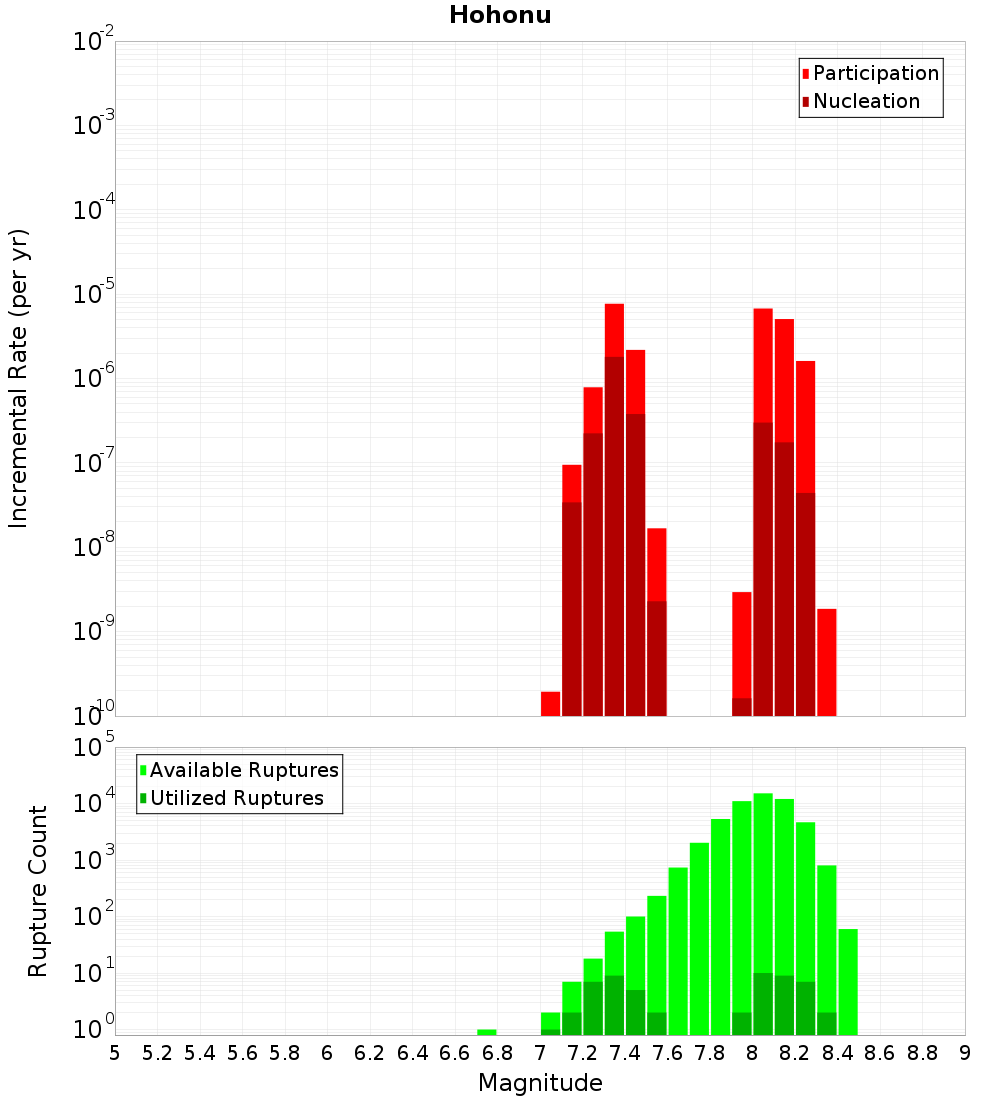 Hohonu

Participation
Nucleation

Incremental Rate (per yr)

$10^{-2}$
$10^{-3}$
$10^{-4}$
$10^{-5}$
$10^{-6}$
$10^{-7}$
$10^{-8}$
$10^{-9}$
$10^{-10}$

Available Ruptures
Utilized Ruptures

Rupture Count

$10^{5}$
$10^{4}$
$10^{3}$
$10^{2}$
$10^{1}$
$10^{0}$

5 5.2 5.4 5.6 5.8 6 6.2 6.4 6.6 6.8 7 7.2 7.4 7.6 7.8 8 8.2 8.4 8.6 8.8 9

Magnitude